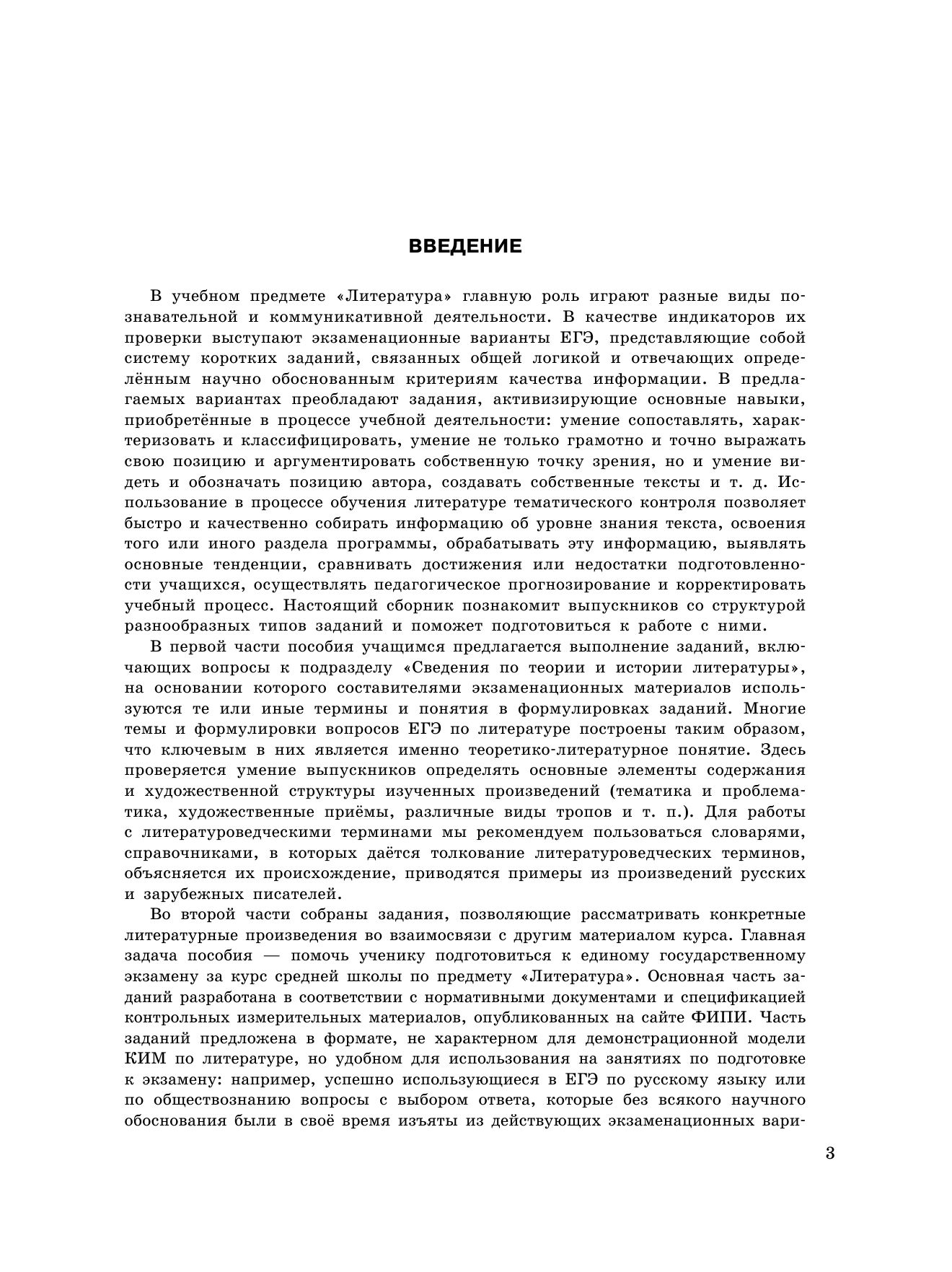 ВВЕДЕНИЕ

В учебном предмете «Литература» главную роль играют разные виды познавательной и коммуникативной деятельности. В качестве индикаторов их проверки выступают экзаменационные варианты ЕГЭ, представляющие собой систему коротких заданий, связанных общей логикой и отвечающих определённым научно обоснованным критериям качества информации. В предлагаемых вариантах преобладают задания, активизирующие основные навыки, приобретённые в процессе учебной деятельности: умение сопоставлять, характеризовать и классифицировать, умение не только грамотно и точно выражать свою позицию и аргументировать собственную точку зрения, но и умение видеть и обозначать позицию автора, создавать собственные тексты и т. д. Использование в процессе обучения литературе тематического контроля позволяет быстро и качественно собирать информацию об уровне знания текста, освоения того или иного раздела программы, обрабатывать эту информацию, выявлять основные тенденции, сравнивать достижения или недостатки подготовленности учащихся, осуществлять педагогическое прогнозирование и корректировать учебный процесс. Настоящий сборник познакомит выпускников со структурой разнообразных типов заданий и поможет подготовиться к работе с ними.

В первой части пособия учащимся предлагается выполнение заданий, включающих вопросы к подразделу «Сведения по теории и истории литературы», на основании которого составителями экзаменационных материалов используются те или иные термины и понятия в формулировках заданий. Многие темы и формулировки вопросов ЕГЭ по литературе построены таким образом, что ключевым в них является именно теоретико-литературное понятие. Здесь проверяется умение выпускников определять основные элементы содержания и художественной структуры изученных произведений (тематика и проблематика, художественные приёмы, различные виды тропов и т. п.). Для работы с литературоведческими терминами мы рекомендуем пользоваться словарями, справочниками, в которых даётся толкование литературоведческих терминов, объясняется их происхождение, приводятся примеры из произведений русских и зарубежных писателей.

Во второй части собраны задания, позволяющие рассматривать конкретные литературные произведения во взаимосвязи с другим материалом курса. Главная задача пособия — помочь ученику подготовиться к единому государственному экзамену за курс средней школы по предмету «Литература». Основная часть заданий разработана в соответствии с нормативными документами и спецификацией контрольных измерительных материалов, опубликованных на сайте ФИПИ. Часть заданий предложена в формате, не характерном для демонстрационной модели КИМ по литературе, но удобном для использования на занятиях по подготовке к экзамену: например, успешно использующиеся в ЕГЭ по русскому языку или по обществознанию вопросы с выбором ответа, которые без всякого научного обоснования были в своё время изъяты из действующих экзаменационных вари-

3